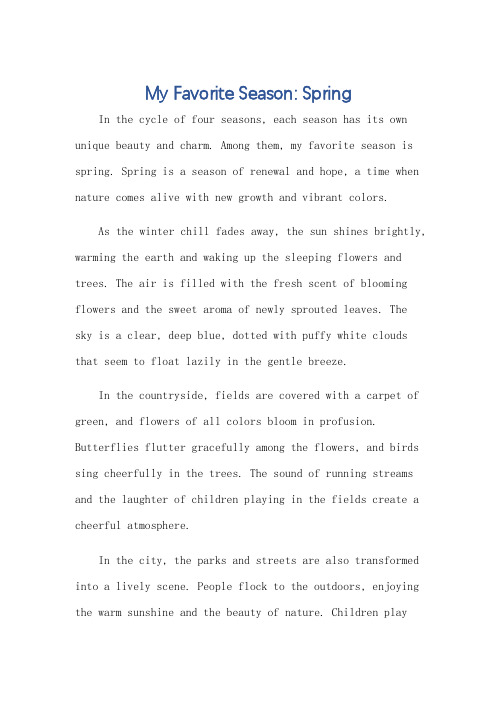 My Favorite Season: Spring

In the cycle of four seasons, each season has its own unique beauty and charm. Among them, my favorite season is spring. Spring is a season of renewal and hope, a time when nature comes alive with new growth and vibrant colors.

As the winter chill fades away, the sun shines brightly, warming the earth and waking up the sleeping flowers and trees. The air is filled with the fresh scent of blooming flowers and the sweet aroma of newly sprouted leaves. The sky is a clear, deep blue, dotted with puffy white clouds that seem to float lazily in the gentle breeze.

In the countryside, fields are covered with a carpet of green, and flowers of all colors bloom in profusion. Butterflies flutter gracefully among the flowers, and birds sing cheerfully in the trees. The sound of running streams and the laughter of children playing in the fields create a cheerful atmosphere.

In the city, the parks and streets are also transformed into a lively scene. People flock to the outdoors, enjoying the warm sunshine and the beauty of nature. Children play